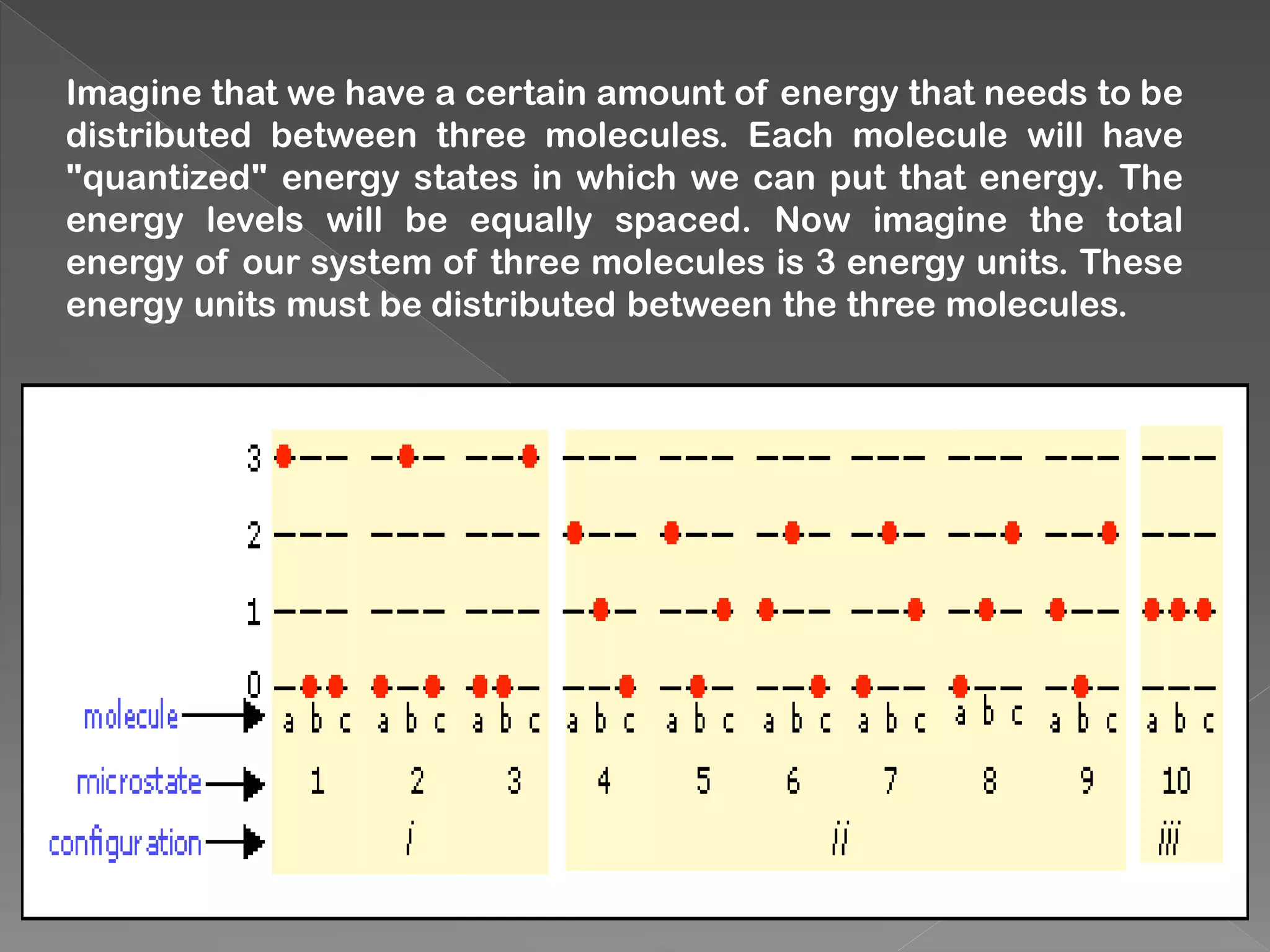 Imagine that we have a certain amount of energy that needs to be distributed between three molecules. Each molecule will have "quantized" energy states in which we can put that energy. The energy levels will be equally spaced. Now imagine the total energy of our system of three molecules is 3 energy units. These energy units must be distributed between the three molecules.

3
2
1
0
molecule a b c a b c a b c a b c a b c a b c a b c a b c a b c a b c
microstate 1 2 3 4 5 6 7 8 9 10
configuration i ii iii